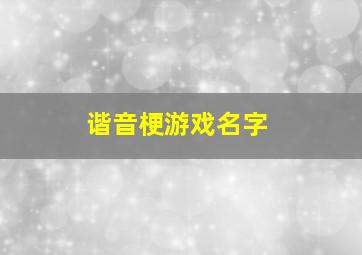 谐音梗游戏名字